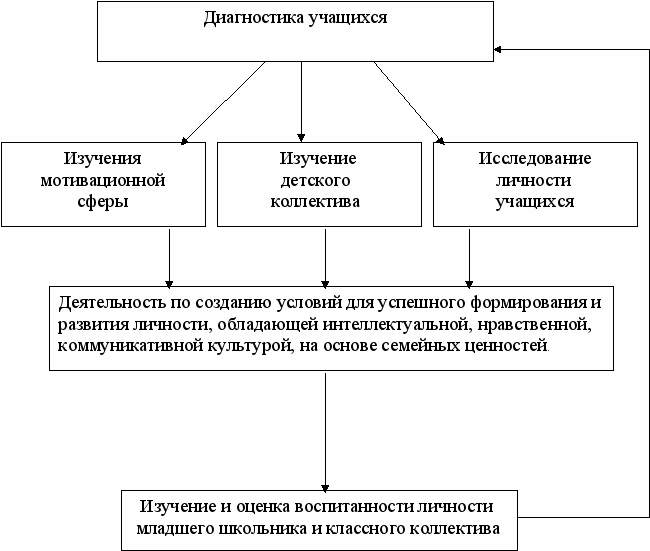 Диагностика учащихся

Изучения мотивационной сферы

Изучение детского коллектива

Исследование личности учащихся

Деятельность по созданию условий для успешного формирования и развития личности, обладающей интеллектуальной, нравственной, коммуникативной культурой, на основе семейных ценностей.

Изучение и оценка воспитанности личности младшего школьника и классного коллектива